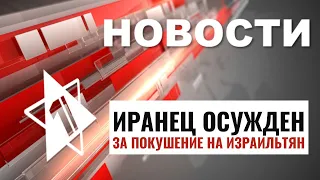 НОВОСТИ

1

ИРАНЕЦ ОСУЖДЕН
ЗА ПОКУШЕНИЕ НА ИЗРАИЛЬТЯН